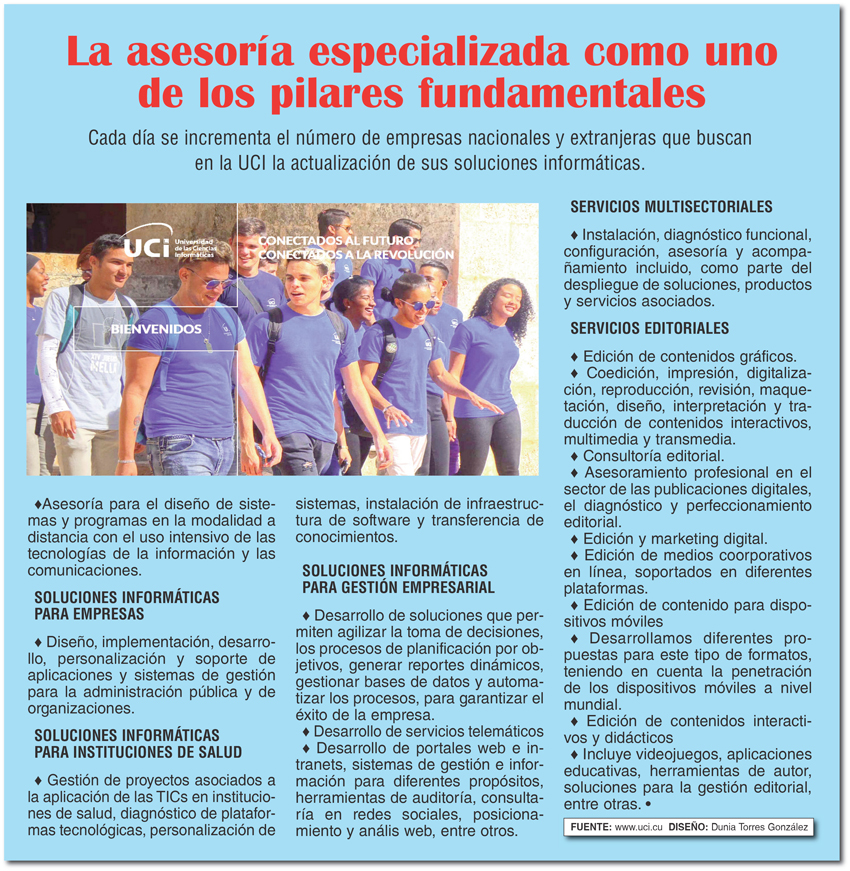 La asesoría especializada como uno de los pilares fundamentales

Cada día se incrementa el número de empresas nacionales y extranjeras que buscan en la UCI la actualización de sus soluciones informáticas.

UCI Universidad de las Ciencias Informáticas

CONECTADOS AL FUTURO
CONECTADOS A LA REVOLUCIÓN

BIENVENIDOS

♦Asesoría para el diseño de sistemas y programas en la modalidad a distancia con el uso intensivo de las tecnologías de la información y las comunicaciones.

SOLUCIONES INFORMÁTICAS PARA EMPRESAS

♦ Diseño, implementación, desarrollo, personalización y soporte de aplicaciones y sistemas de gestión para la administración pública y de organizaciones.

SOLUCIONES INFORMÁTICAS PARA INSTITUCIONES DE SALUD

♦ Gestión de proyectos asociados a la aplicación de las TICs en instituciones de salud, diagnóstico de plataformas tecnológicas, personalización de sistemas, instalación de infraestructura de software y transferencia de conocimientos.

SOLUCIONES INFORMÁTICAS PARA GESTIÓN EMPRESARIAL

♦ Desarrollo de soluciones que permiten agilizar la toma de decisiones, los procesos de planificación por objetivos, generar reportes dinámicos, gestionar bases de datos y automatizar los procesos, para garantizar el éxito de la empresa.
♦ Desarrollo de servicios telemáticos
♦ Desarrollo de portales web e intranets, sistemas de gestión e información para diferentes propósitos, herramientas de auditoría, consultaría en redes sociales, posicionamiento y anális web, entre otros.

SERVICIOS MULTISECTORIALES

♦ Instalación, diagnóstico funcional, configuración, asesoría y acompañamiento incluido, como parte del despliegue de soluciones, productos y servicios asociados.

SERVICIOS EDITORIALES

♦ Edición de contenidos gráficos.
♦ Coedición, impresión, digitalización, reproducción, revisión, maquetación, diseño, interpretación y traducción de contenidos interactivos, multimedia y transmedia.
♦ Consultoría editorial.
♦ Asesoramiento profesional en el sector de las publicaciones digitales, el diagnóstico y perfeccionamiento editorial.
♦ Edición y marketing digital.
♦ Edición de medios coorporativos en línea, soportados en diferentes plataformas.
♦ Edición de contenido para dispositivos móviles
♦ Desarrollamos diferentes propuestas para este tipo de formatos, teniendo en cuenta la penetración de los dispositivos móviles a nivel mundial.
♦ Edición de contenidos interactivos y didácticos
♦ Incluye videojuegos, aplicaciones educativas, herramientas de autor, soluciones para la gestión editorial, entre otras. •

FUENTE: www.uci.cu DISEÑO: Dunia Torres González